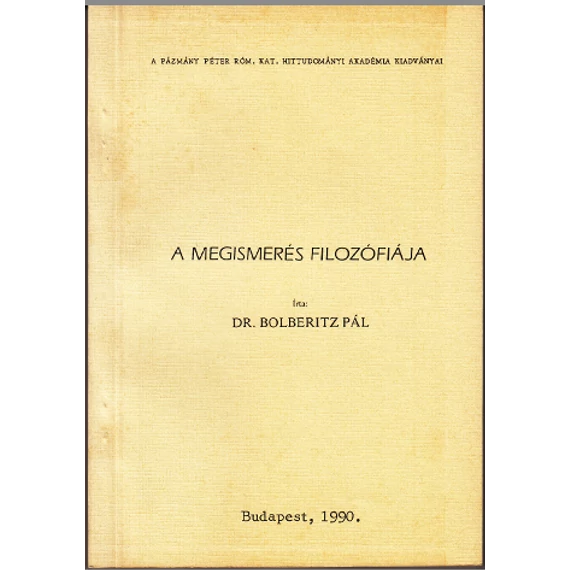 A PÁZMÁNY PÉTER RÓM. KAT. HITTUDOMÁNYI AKADÉMIA KIADVÁNYAI

A MEGISMERÉS FILOZÓFIÁJA

Írta:

DR. BOLBERITZ PÁL

Budapest, 1990.